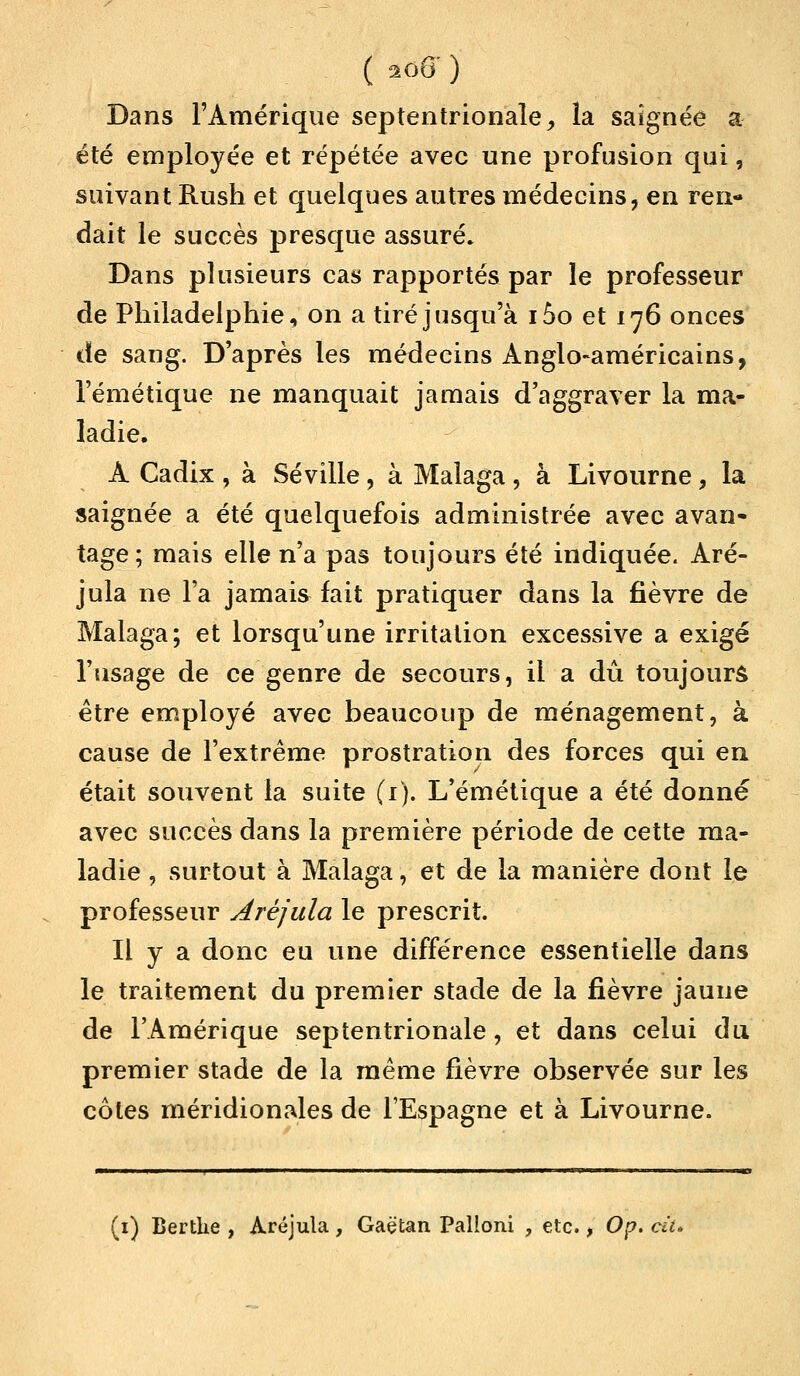 ( 206 )

Dans l'Amérique septentrionale, la saignée a été employée et répétée avec une profusion qui, suivant Rush et quelques autres médecins, en rendait le succès presque assuré.

Dans plusieurs cas rapportés par le professeur de Philadelphie, on a tiré jusqu'à 150 et 176 onces de sang. D'après les médecins Anglo-américains, l'émétique ne manquait jamais d'aggraver la maladie.

A Cadix, à Séville, à Malaga, à Livourne, la saignée a été quelquefois administrée avec avantage; mais elle n'a pas toujours été indiquée. Aréjula ne l'a jamais fait pratiquer dans la fièvre de Malaga; et lorsqu'une irritation excessive a exigé l'usage de ce genre de secours, il a dû toujours être employé avec beaucoup de ménagement, à cause de l'extrême prostration des forces qui en était souvent la suite (1). L'émétique a été donné avec succès dans la première période de cette maladie, surtout à Malaga, et de la manière dont le professeur Aréjula le prescrit.

Il y a donc eu une différence essentielle dans le traitement du premier stade de la fièvre jaune de l'Amérique septentrionale, et dans celui du premier stade de la même fièvre observée sur les côtes méridionales de l'Espagne et à Livourne.

(1) Berthe, Aréjula, Gaëtan Palloni, etc., Op. cit.